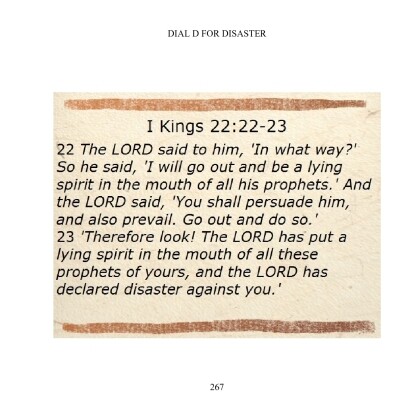 DIAL D FOR DISASTER

I Kings 22:22-23

22 The LORD said to him, 'In what way?' So he said, 'I will go out and be a lying spirit in the mouth of all his prophets.' And the LORD said, 'You shall persuade him, and also prevail. Go out and do so.'
23 'Therefore look! The LORD has put a lying spirit in the mouth of all these prophets of yours, and the LORD has declared disaster against you.'

267